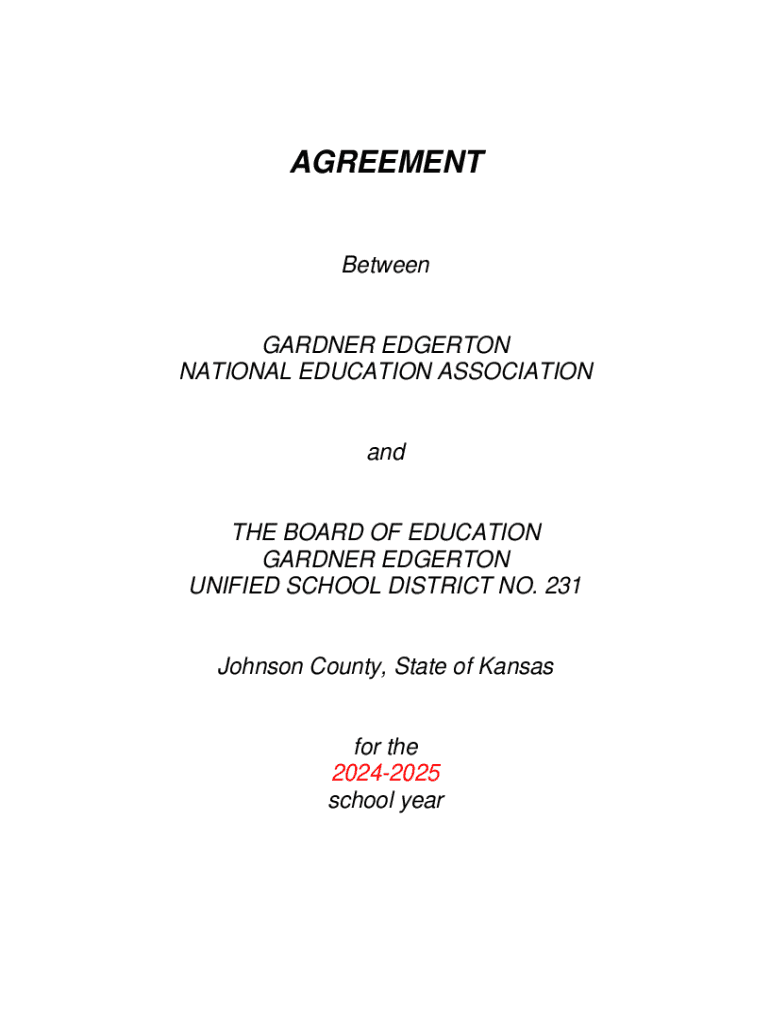 AGREEMENT

Between

GARDNER EDGERTON
NATIONAL EDUCATION ASSOCIATION

and

THE BOARD OF EDUCATION
GARDNER EDGERTON
UNIFIED SCHOOL DISTRICT NO. 231

Johnson County, State of Kansas

for the
2024-2025
school year